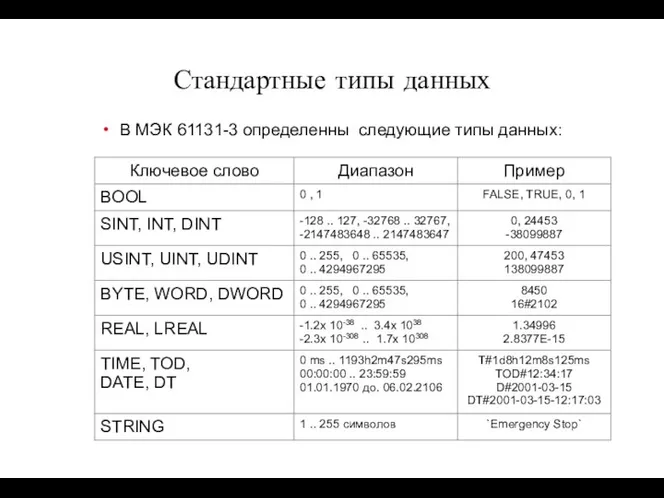 Стандартные типы данных

• В МЭК 61131-3 определенны следующие типы данных:

| Ключевое слово | Диапазон | Пример |
|---|---|---|
| BOOL | 0 , 1 | FALSE, TRUE, 0, 1 |
| SINT, INT, DINT | -128 .. 127, -32768 .. 32767, -2147483648 .. 2147483647 | 0, 24453 -38099887 |
| USINT, UINT, UDINT | 0 .. 255, 0 .. 65535, 0 .. 4294967295 | 200, 47453 138099887 |
| BYTE, WORD, DWORD | 0 .. 255, 0 .. 65535, 0 .. 4294967295 | 8450 16#2102 |
| REAL, LREAL | -1.2x $10^{-38}$ .. 3.4x $10^{38}$ -2.3x $10^{-308}$ .. 1.7x $10^{308}$ | 1.34996 2.8377E-15 |
| TIME, TOD, DATE, DT | 0 ms .. 1193h2m47s295ms 00:00:00 .. 23:59:59 01.01.1970 до. 06.02.2106 | T#1d8h12m8s125ms TOD#12:34:17 D#2001-03-15 DT#2001-03-15-12:17:03 |
| STRING | 1 .. 255 символов | `Emergency Stop` |